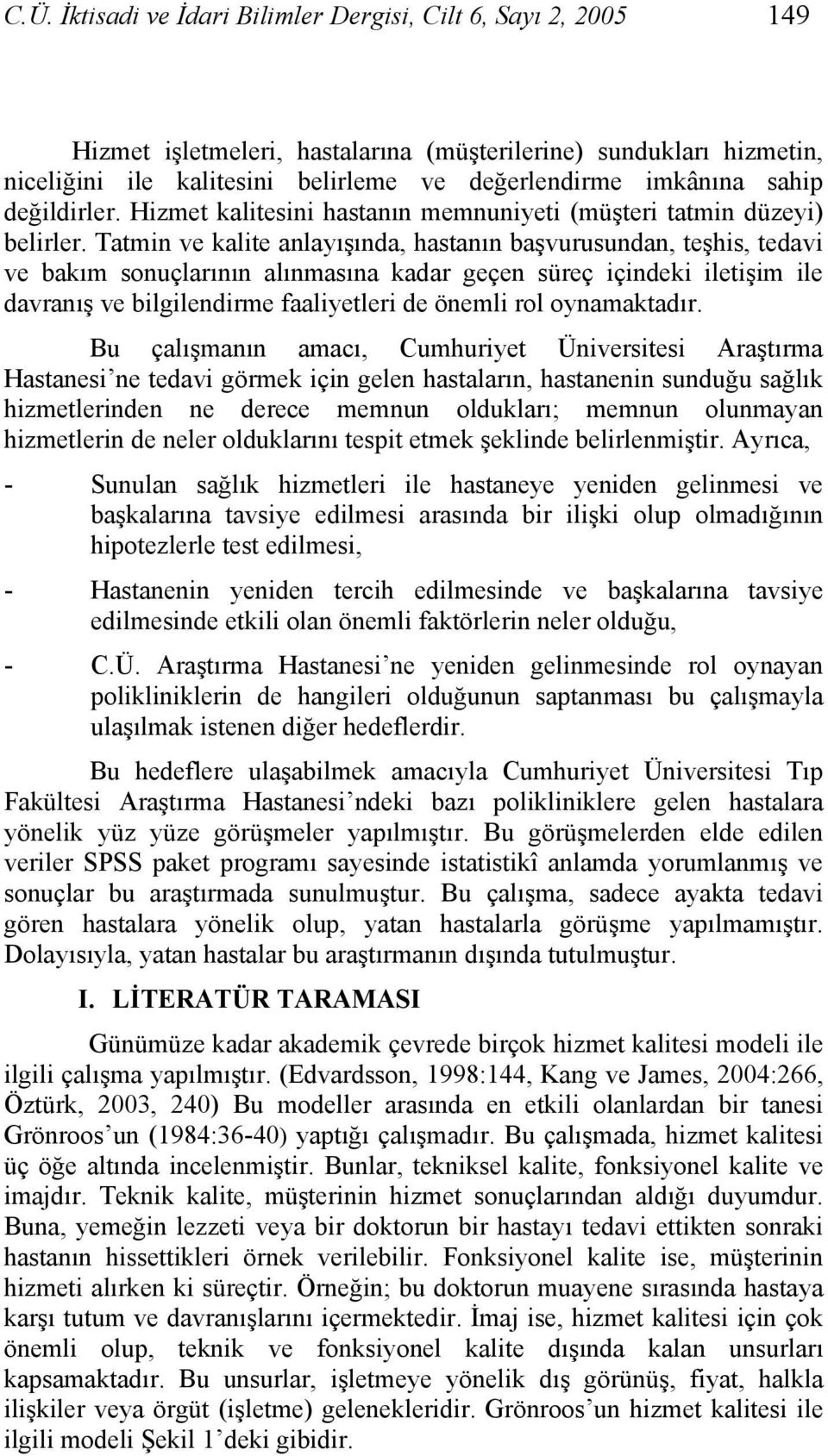 C.Ü. İktisadi ve İdari Bilimler Dergisi, Cilt 6, Sayı 2, 2005 149

Hizmet işletmeleri, hastalarına (müşterilerine) sundukları hizmetin, niceliğini ile kalitesini belirleme ve değerlendirme imkânına sahip değildirler. Hizmet kalitesini hastanın memnuniyeti (müşteri tatmin düzeyi) belirler. Tatmin ve kalite anlayışında, hastanın başvurusundan, teşhis, tedavi ve bakım sonuçlarının alınmasına kadar geçen süreç içindeki iletişim ile davranış ve bilgilendirme faaliyetleri de önemli rol oynamaktadır.

Bu çalışmanın amacı, Cumhuriyet Üniversitesi Araştırma Hastanesi'ne tedavi görmek için gelen hastaların, hastanenin sunduğu sağlık hizmetlerinden ne derece memnun oldukları; memnun olunmayan hizmetlerin de neler olduklarını tespit etmek şeklinde belirlenmiştir. Ayrıca,

- Sunulan sağlık hizmetleri ile hastaneye yeniden gelinmesi ve başkalarına tavsiye edilmesi arasında bir ilişki olup olmadığının hipotezlerle test edilmesi,

- Hastanenin yeniden tercih edilmesinde ve başkalarına tavsiye edilmesinde etkili olan önemli faktörlerin neler olduğu,

- C.Ü. Araştırma Hastanesi'ne yeniden gelinmesinde rol oynayan polikliniklerin de hangileri olduğunun saptanması bu çalışmayla ulaşılmak istenen diğer hedeflerdir.

Bu hedeflere ulaşabilmek amacıyla Cumhuriyet Üniversitesi Tıp Fakültesi Araştırma Hastanesi'ndeki bazı polikliniklere gelen hastalara yönelik yüz yüze görüşmeler yapılmıştır. Bu görüşmelerden elde edilen veriler SPSS paket programı sayesinde istatistikî anlamda yorumlanmış ve sonuçlar bu araştırmada sunulmuştur. Bu çalışma, sadece ayakta tedavi gören hastalara yönelik olup, yatan hastalarla görüşme yapılmamıştır. Dolayısıyla, yatan hastalar bu araştırmanın dışında tutulmuştur.

I. LİTERATÜR TARAMASI

Günümüze kadar akademik çevrede birçok hizmet kalitesi modeli ile ilgili çalışma yapılmıştır. (Edvardsson, 1998:144, Kang ve James, 2004:266, Öztürk, 2003, 240) Bu modeller arasında en etkili olanlardan bir tanesi Grönroos'un (1984:36-40) yaptığı çalışmadır. Bu çalışmada, hizmet kalitesi üç öğe altında incelenmiştir. Bunlar, tekniksel kalite, fonksiyonel kalite ve imajdır. Teknik kalite, müşterinin hizmet sonuçlarından aldığı duyumdur. Buna, yemeğin lezzeti veya bir doktorun bir hastayı tedavi ettikten sonraki hastanın hissettikleri örnek verilebilir. Fonksiyonel kalite ise, müşterinin hizmeti alırken ki süreçtir. Örneğin; bu doktorun muayene sırasında hastaya karşı tutum ve davranışlarını içermektedir. İmaj ise, hizmet kalitesi için çok önemli olup, teknik ve fonksiyonel kalite dışında kalan unsurları kapsamaktadır. Bu unsurlar, işletmeye yönelik dış görünüş, fiyat, halkla ilişkiler veya örgüt (işletme) gelenekleridir. Grönroos'un hizmet kalitesi ile ilgili modeli Şekil 1'deki gibidir.